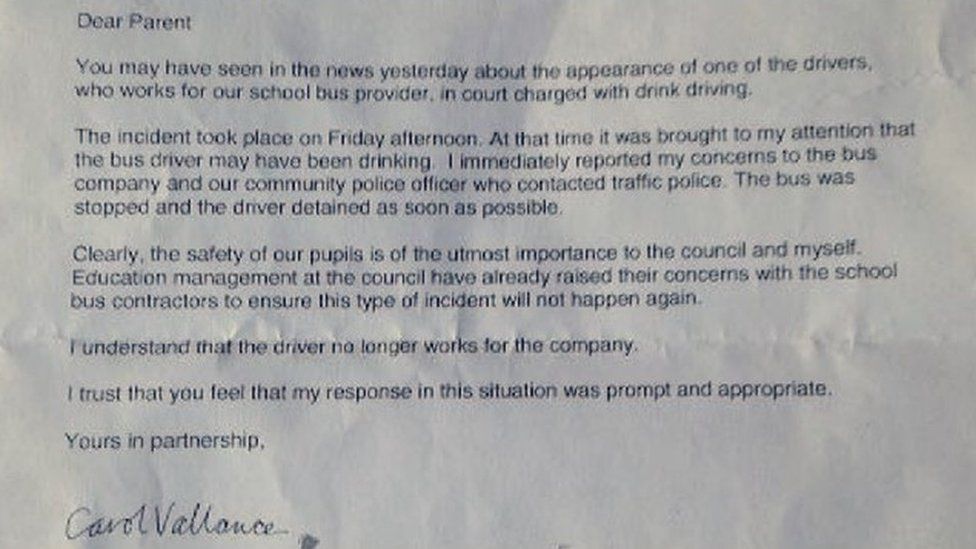 Dear Parent

You may have seen in the news yesterday about the appearance of one of the drivers, who works for our school bus provider, in court charged with drink driving.

The incident took place on Friday afternoon. At that time it was brought to my attention that the bus driver may have been drinking. I immediately reported my concerns to the bus company and our community police officer who contacted traffic police. The bus was stopped and the driver detained as soon as possible.

Clearly, the safety of our pupils is of the utmost importance to the council and myself. Education management at the council have already raised their concerns with the school bus contractors to ensure this type of incident will not happen again.

I understand that the driver no longer works for the company.

I trust that you feel that my response in this situation was prompt and appropriate.

Yours in partnership,

Carol Vallance